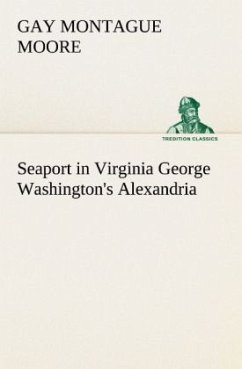 GAY MONTAGUE MOORE

TREDITION CLASSICS

Seaport in Virginia George Washington's Alexandria